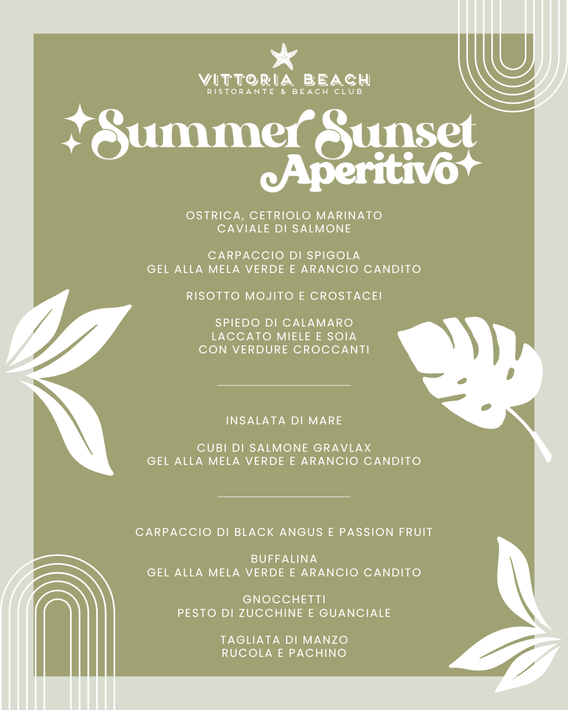 VITTORIA BEACH
RISTORANTE & BEACH CLUB

Summer Sunset Aperitivo

OSTRICA, CETRIOLO MARINATO
CAVIALE DI SALMONE

CARPACCIO DI SPIGOLA
GEL ALLA MELA VERDE E ARANCIO CANDITO

RISOTTO MOJITO E CROSTACEI

SPIEDO DI CALAMARO
LACCATO MIELE E SOIA
CON VERDURE CROCCANTI

INSALATA DI MARE

CUBI DI SALMONE GRAVLAX
GEL ALLA MELA VERDE E ARANCIO CANDITO

CARPACCIO DI BLACK ANGUS E PASSION FRUIT

BUFFALINA
GEL ALLA MELA VERDE E ARANCIO CANDITO

GNOCCHETTI
PESTO DI ZUCCHINE E GUANCIALE

TAGLIATA DI MANZO
RUCOLA E PACHINO